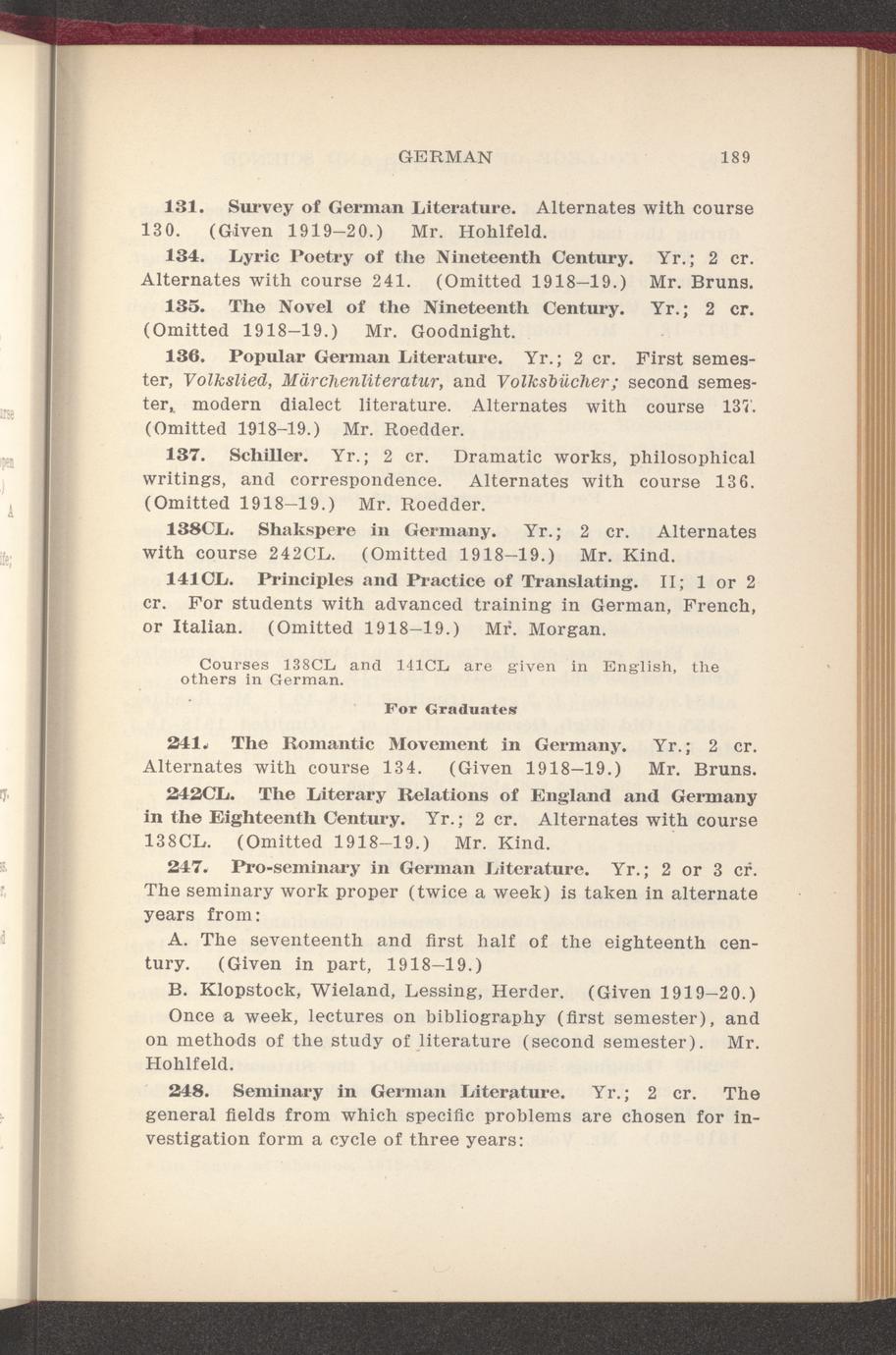 GERMAN 189

131. Survey of German Literature. Alternates with course 130. (Given 1919–20.) Mr. Hohlfeld.

134. Lyric Poetry of the Nineteenth Century. Yr.; 2 cr. Alternates with course 241. (Omitted 1918–19.) Mr. Bruns.

135. The Novel of the Nineteenth Century. Yr.; 2 cr. (Omitted 1918–19.) Mr. Goodnight.

136. Popular German Literature. Yr.; 2 cr. First semester, Volkslied, Märchenliteratur, and Volksbücher; second semester, modern dialect literature. Alternates with course 137. (Omitted 1918–19.) Mr. Roedder.

137. Schiller. Yr.; 2 cr. Dramatic works, philosophical writings, and correspondence. Alternates with course 136. (Omitted 1918–19.) Mr. Roedder.

138CL. Shakspere in Germany. Yr.; 2 cr. Alternates with course 242CL. (Omitted 1918–19.) Mr. Kind.

141CL. Principles and Practice of Translating. II; 1 or 2 cr. For students with advanced training in German, French, or Italian. (Omitted 1918–19.) Mr. Morgan.

Courses 138CL and 141CL are given in English, the others in German.

For Graduates

241. The Romantic Movement in Germany. Yr.; 2 cr. Alternates with course 134. (Given 1918–19.) Mr. Bruns.

242CL. The Literary Relations of England and Germany in the Eighteenth Century. Yr.; 2 cr. Alternates with course 138CL. (Omitted 1918–19.) Mr. Kind.

247. Pro-seminary in German Literature. Yr.; 2 or 3 cr. The seminary work proper (twice a week) is taken in alternate years from:

A. The seventeenth and first half of the eighteenth century. (Given in part, 1918–19.)

B. Klopstock, Wieland, Lessing, Herder. (Given 1919–20.)

Once a week, lectures on bibliography (first semester), and on methods of the study of literature (second semester). Mr. Hohlfeld.

248. Seminary in German Literature. Yr.; 2 cr. The general fields from which specific problems are chosen for investigation form a cycle of three years: